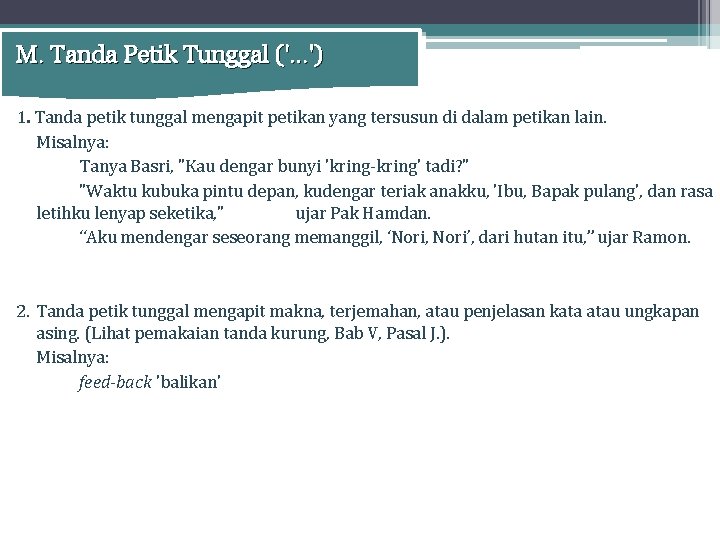 M. Tanda Petik Tunggal ('...')

1. Tanda petik tunggal mengapit petikan yang tersusun di dalam petikan lain.
Misalnya:
Tanya Basri, "Kau dengar bunyi 'kring-kring' tadi?"
"Waktu kubuka pintu depan, kudengar teriak anakku, 'Ibu, Bapak pulang', dan rasa letihku lenyap seketika," ujar Pak Hamdan.
“Aku mendengar seseorang memanggil, ‘Nori, Nori’, dari hutan itu,” ujar Ramon.

2. Tanda petik tunggal mengapit makna, terjemahan, atau penjelasan kata atau ungkapan asing. (Lihat pemakaian tanda kurung, Bab V, Pasal J.).
Misalnya:
feed-back 'balikan'